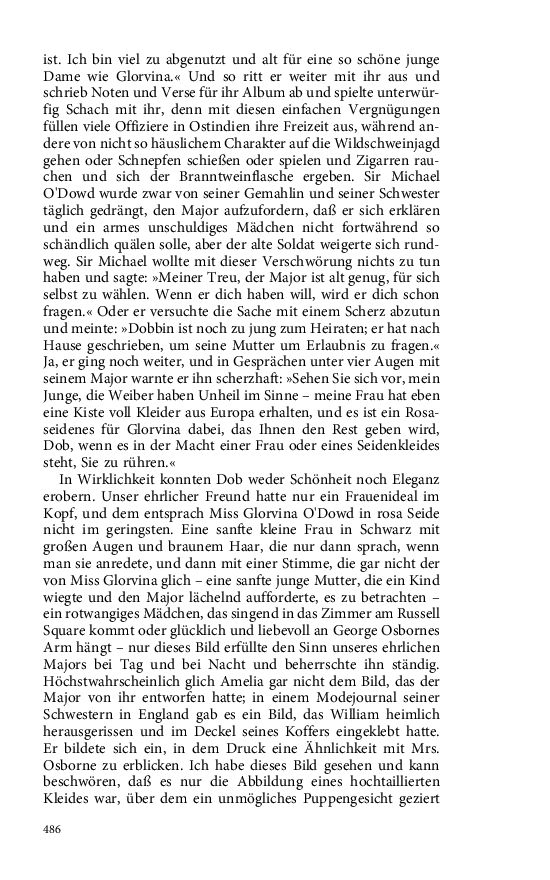 ist. Ich bin viel zu abgenutzt und alt für eine so schöne junge Dame wie Glorvina.« Und so ritt er weiter mit ihr aus und schrieb Noten und Verse für ihr Album ab und spielte unterwürfig Schach mit ihr, denn mit diesen einfachen Vergnügungen füllen viele Offiziere in Ostindien ihre Freizeit aus, während andere von nicht so häuslichem Charakter auf die Wildschweinjagd gehen oder Schnepfen schießen oder spielen und Zigarren rauchen und sich der Branntweinflasche ergeben. Sir Michael O'Dowd wurde zwar von seiner Gemahlin und seiner Schwester täglich gedrängt, den Major aufzufordern, daß er sich erklären und ein armes unschuldiges Mädchen nicht fortwährend so schändlich quälen solle, aber der alte Soldat weigerte sich rundweg. Sir Michael wollte mit dieser Verschwörung nichts zu tun haben und sagte: »Meiner Treu, der Major ist alt genug, für sich selbst zu wählen. Wenn er dich haben will, wird er dich schon fragen.« Oder er versuchte die Sache mit einem Scherz abzutun und meinte: »Dobbin ist noch zu jung zum Heiraten; er hat nach Hause geschrieben, um seine Mutter um Erlaubnis zu fragen.« Ja, er ging noch weiter, und in Gesprächen unter vier Augen mit seinem Major warnte er ihn scherzhaft: »Sehen Sie sich vor, mein Junge, die Weiber haben Unheil im Sinne – meine Frau hat eben eine Kiste voll Kleider aus Europa erhalten, und es ist ein Rosaseidenes für Glorvina dabei, das Ihnen den Rest geben wird, Dob, wenn es in der Macht einer Frau oder eines Seidenkleides steht, Sie zu rühren.«

In Wirklichkeit konnten Dob weder Schönheit noch Eleganz erobern. Unser ehrlicher Freund hatte nur ein Frauenideal im Kopf, und dem entsprach Miss Glorvina O'Dowd in rosa Seide nicht im geringsten. Eine sanfte kleine Frau in Schwarz mit großen Augen und braunem Haar, die nur dann sprach, wenn man sie anredete, und dann mit einer Stimme, die gar nicht der von Miss Glorvina glich – eine sanfte junge Mutter, die ein Kind wiegte und den Major lächelnd aufforderte, es zu betrachten – ein rotwangiges Mädchen, das singend in das Zimmer am Russell Square kommt oder glücklich und liebevoll an George Osbornes Arm hängt – nur dieses Bild erfüllte den Sinn unseres ehrlichen Majors bei Tag und bei Nacht und beherrschte ihn ständig. Höchstwahrscheinlich glich Amelia gar nicht dem Bild, das der Major von ihr entworfen hatte; in einem Modejournal seiner Schwestern in England gab es ein Bild, das William heimlich herausgerissen und im Deckel seines Koffers eingeklebt hatte. Er bildete sich ein, in dem Druck eine Ähnlichkeit mit Mrs. Osborne zu erblicken. Ich habe dieses Bild gesehen und kann beschwören, daß es nur die Abbildung eines hochtaillierten Kleides war, über dem ein unmögliches Puppengesicht geziert

486